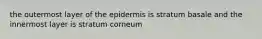 the outermost layer of the epidermis is stratum basale and the innermost layer is stratum corneum